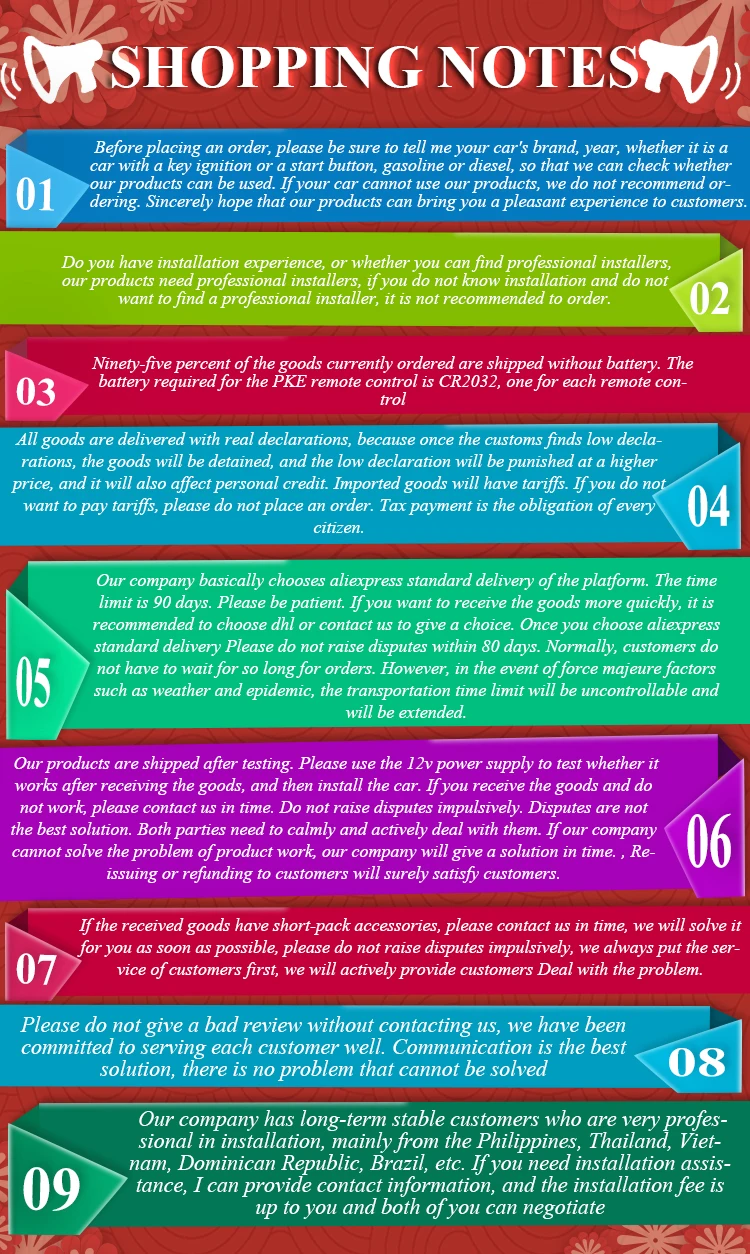 SHOPPING NOTES

01

Before placing an order, please be sure to tell me your car's brand, year, whether it is a car with a key ignition or a start button, gasoline or diesel, so that we can check whether our products can be used. If your car cannot use our products, we do not recommend ordering. Sincerely hope that our products can bring you a pleasant experience to customers.

Do you have installation experience, or whether you can find professional installers, our products need professional installers, if you do not know installation and do not want to find a professional installer, it is not recommended to order.

02

03

Ninety-five percent of the goods currently ordered are shipped without battery. The battery required for the PKE remote control is CR2032, one for each remote control

All goods are delivered with real declarations, because once the customs finds low declarations, the goods will be detained, and the low declaration will be punished at a higher price, and it will also affect personal credit. Imported goods will have tariffs. If you do not want to pay tariffs, please do not place an order. Tax payment is the obligation of every citizen.

04

05

Our company basically chooses aliexpress standard delivery of the platform. The time limit is 90 days. Please be patient. If you want to receive the goods more quickly, it is recommended to choose dhl or contact us to give a choice. Once you choose aliexpress standard delivery Please do not raise disputes within 80 days. Normally, customers do not have to wait for so long for orders. However, in the event of force majeure factors such as weather and epidemic, the transportation time limit will be uncontrollable and will be extended.

Our products are shipped after testing. Please use the 12v power supply to test whether it works after receiving the goods, and then install the car. If you receive the goods and do not work, please contact us in time. Do not raise disputes impulsively. Disputes are not the best solution. Both parties need to calmly and actively deal with them. If our company cannot solve the problem of product work, our company will give a solution in time. , Reissuing or refunding to customers will surely satisfy customers.

06

07

If the received goods have short-pack accessories, please contact us in time, we will solve it for you as soon as possible, please do not raise disputes impulsively, we always put the service of customers first, we will actively provide customers Deal with the problem.

Please do not give a bad review without contacting us, we have been committed to serving each customer well. Communication is the best solution, there is no problem that cannot be solved

08

09

Our company has long-term stable customers who are very professional in installation, mainly from the Philippines, Thailand, Vietnam, Dominican Republic, Brazil, etc. If you need installation assistance, I can provide contact information, and the installation fee is up to you and both of you can negotiate